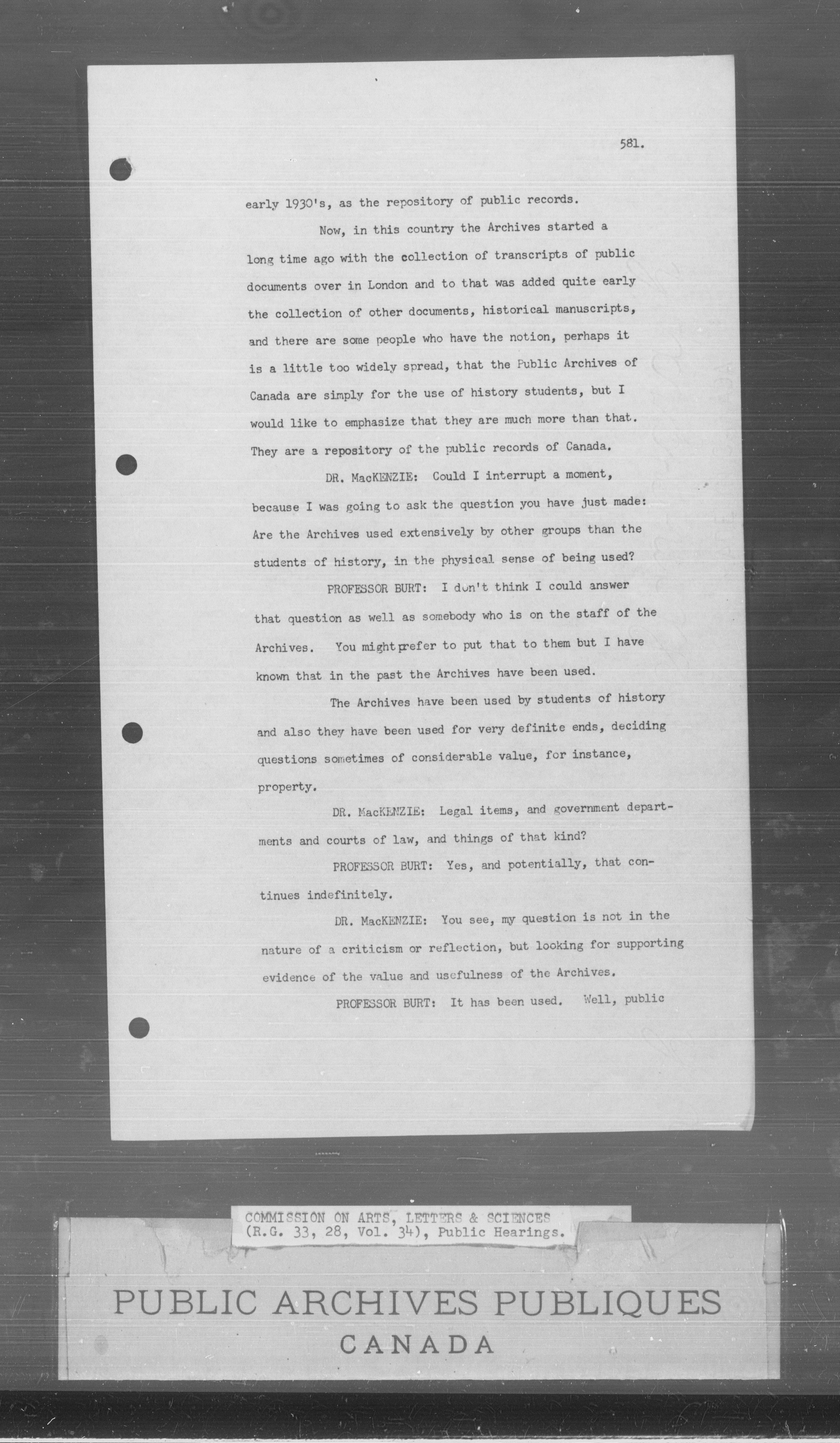 581.

early 1930's, as the repository of public records.

Now, in this country the Archives started a long time ago with the collection of transcripts of public documents over in London and to that was added quite early the collection of other documents, historical manuscripts, and there are some people who have the notion, perhaps it is a little too widely spread, that the Public Archives of Canada are simply for the use of history students, but I would like to emphasize that they are much more than that. They are a repository of the public records of Canada.

DR. MacKENZIE: Could I interrupt a moment, because I was going to ask the question you have just made: Are the Archives used extensively by other groups than the students of history, in the physical sense of being used?

PROFESSOR BURT: I don't think I could answer that question as well as somebody who is on the staff of the Archives. You might prefer to put that to them but I have known that in the past the Archives have been used.

The Archives have been used by students of history and also they have been used for very definite ends, deciding questions sometimes of considerable value, for instance, property.

DR. MacKENZIE: Legal items, and government departments and courts of law, and things of that kind?

PROFESSOR BURT: Yes, and potentially, that continues indefinitely.

DR. MacKENZIE: You see, my question is not in the nature of a criticism or reflection, but looking for supporting evidence of the value and usefulness of the Archives.

PROFESSOR BURT: It has been used. Well, public

COMMISSION ON ARTS, LETTERS & SCIENCES
(R.G. 33, 28, Vol. 34), Public Hearings.

PUBLIC ARCHIVES PUBLIQUES
CANADA